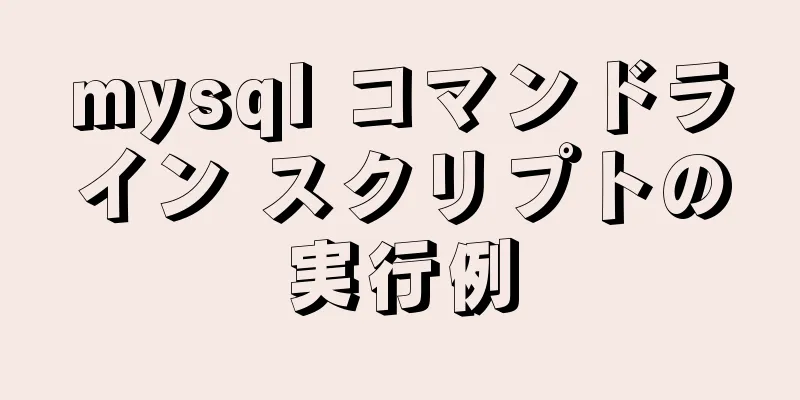 mysql コマンドライン スクリプトの実行例